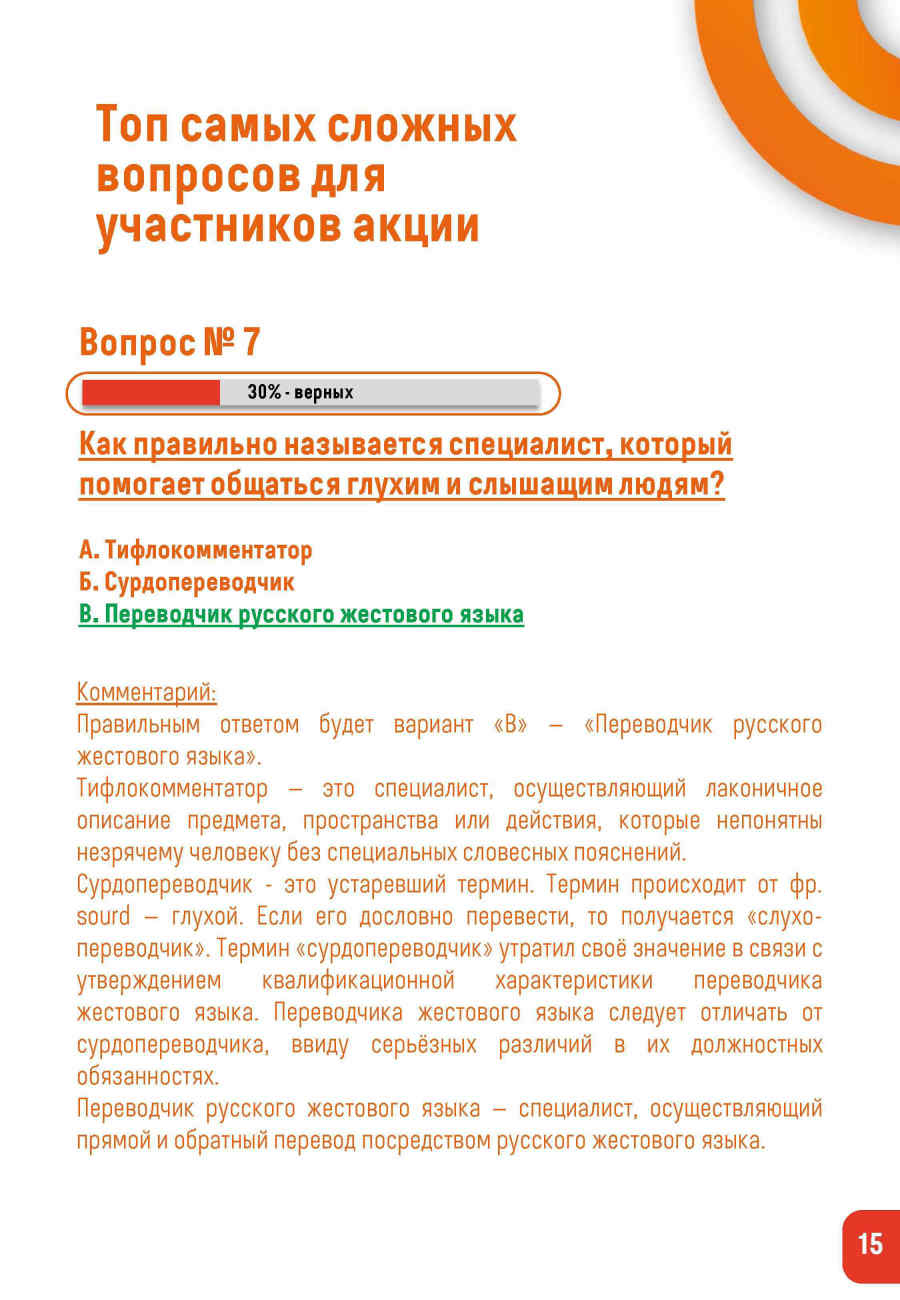 Топ самых сложных вопросов для участников акции

Вопрос № 7

30% - верных

Как правильно называется специалист, который помогает общаться глухим и слышащим людям?

А. Тифлокомментатор
Б. Сурдопереводчик
В. Переводчик русского жестового языка

Комментарий:
Правильным ответом будет вариант «В» — «Переводчик русского жестового языка».
Тифлокомментатор — это специалист, осуществляющий лаконичное описание предмета, пространства или действия, которые непонятны незрячему человеку без специальных словесных пояснений.
Сурдопереводчик - это устаревший термин. Термин происходит от фр. sourd — глухой. Если его дословно перевести, то получается «слухопереводчик». Термин «сурдопереводчик» утратил своё значение в связи с утверждением квалификационной характеристики переводчика жестового языка. Переводчика жестового языка следует отличать от сурдопереводчика, ввиду серьёзных различий в их должностных обязанностях.
Переводчик русского жестового языка — специалист, осуществляющий прямой и обратный перевод посредством русского жестового языка.

15